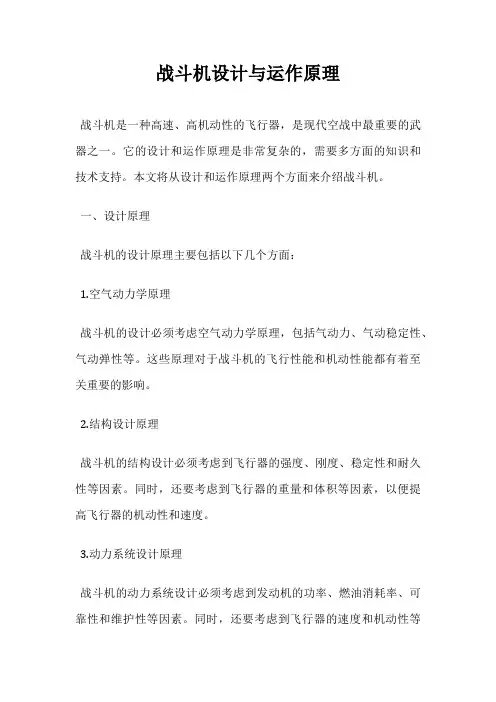 战斗机设计与运作原理

战斗机是一种高速、高机动性的飞行器，是现代空战中最重要的武器之一。它的设计和运作原理是非常复杂的，需要多方面的知识和技术支持。本文将从设计和运作原理两个方面来介绍战斗机。

一、设计原理

战斗机的设计原理主要包括以下几个方面：

1.空气动力学原理

战斗机的设计必须考虑空气动力学原理，包括气动力、气动稳定性、气动弹性等。这些原理对于战斗机的飞行性能和机动性能都有着至关重要的影响。

2.结构设计原理

战斗机的结构设计必须考虑到飞行器的强度、刚度、稳定性和耐久性等因素。同时，还要考虑到飞行器的重量和体积等因素，以便提高飞行器的机动性和速度。

3.动力系统设计原理

战斗机的动力系统设计必须考虑到发动机的功率、燃油消耗率、可靠性和维护性等因素。同时，还要考虑到飞行器的速度和机动性等